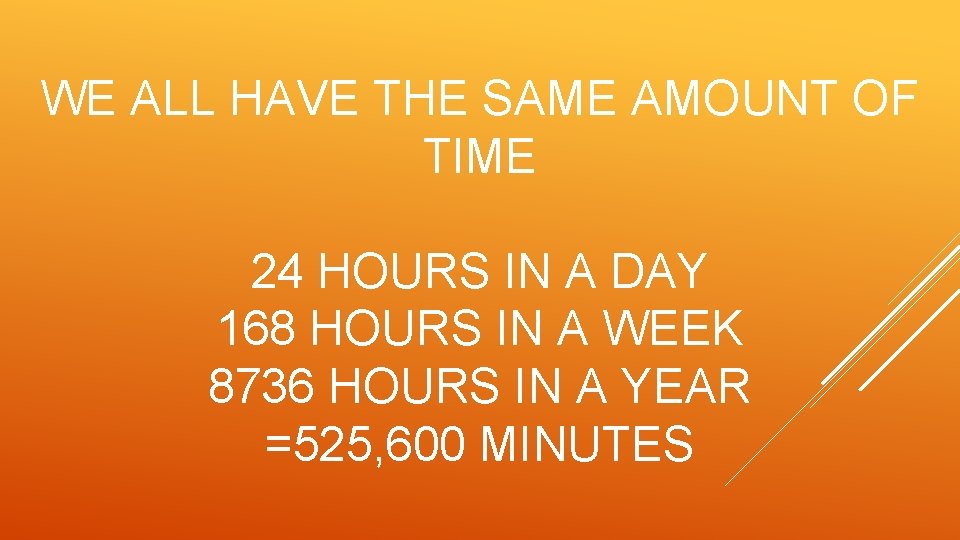 WE ALL HAVE THE SAME AMOUNT OF TIME

24 HOURS IN A DAY
168 HOURS IN A WEEK
8736 HOURS IN A YEAR
=525,600 MINUTES